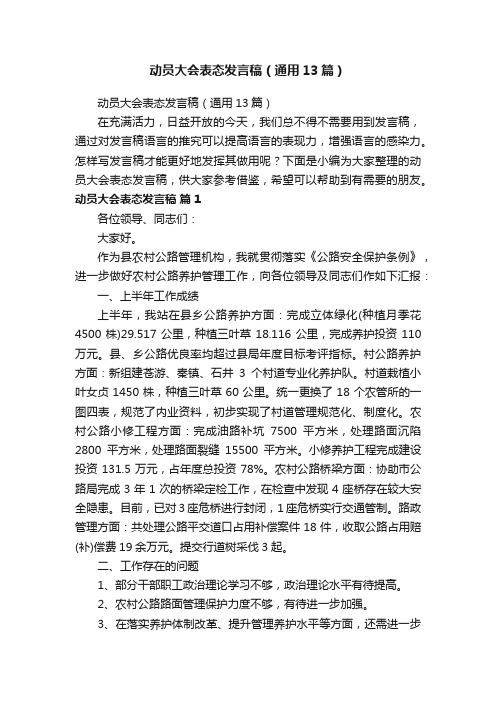 动员大会表态发言稿（通用13篇）

动员大会表态发言稿（通用13篇）

在充满活力，日益开放的今天，我们总不得不需要用到发言稿，通过对发言稿语言的推究可以提高语言的表现力，增强语言的感染力。怎样写发言稿才能更好地发挥其做用呢？下面是小编为大家整理的动员大会表态发言稿，供大家参考借鉴，希望可以帮助到有需要的朋友。

动员大会表态发言稿 篇1

各位领导、同志们：

大家好。

作为县农村公路管理机构，我就贯彻落实《公路安全保护条例》，进一步做好农村公路养护管理工作，向各位领导及同志们作如下汇报：

一、上半年工作成绩

上半年，我站在县乡公路养护方面：完成立体绿化(种植月季花4500株)29.517公里，种植三叶草18.116公里，完成养护投资110万元。县、乡公路优良率均超过县局年度目标考评指标。村公路养护方面：新组建苍游、秦镇、石井3个村道专业化养护队。村道栽植小叶女贞1450株，种植三叶草60公里。统一更换了18个农管所的一图四表，规范了内业资料，初步实现了村道管理规范化、制度化。农村公路小修工程方面：完成油路补坑7500平方米，处理路面沉陷2800平方米，处理路面裂缝15500平方米。小修养护工程完成建设投资131.5万元，占年度总投资78%。农村公路桥梁方面：协助市公路局完成3年1次的桥梁定检工作，在检查中发现4座桥存在较大安全隐患。目前，已对3座危桥进行封闭，1座危桥实行交通管制。路政管理方面：共处理公路平交道口占用补偿案件18件，收取公路占用赔(补)偿费19余万元。提交行道树采伐3起。

二、工作存在的问题

1、部分干部职工政治理论学习不够，政治理论水平有待提高。

2、农村公路路面管理保护力度不够，有待进一步加强。

3、在落实养护体制改革、提升管理养护水平等方面，还需进一步